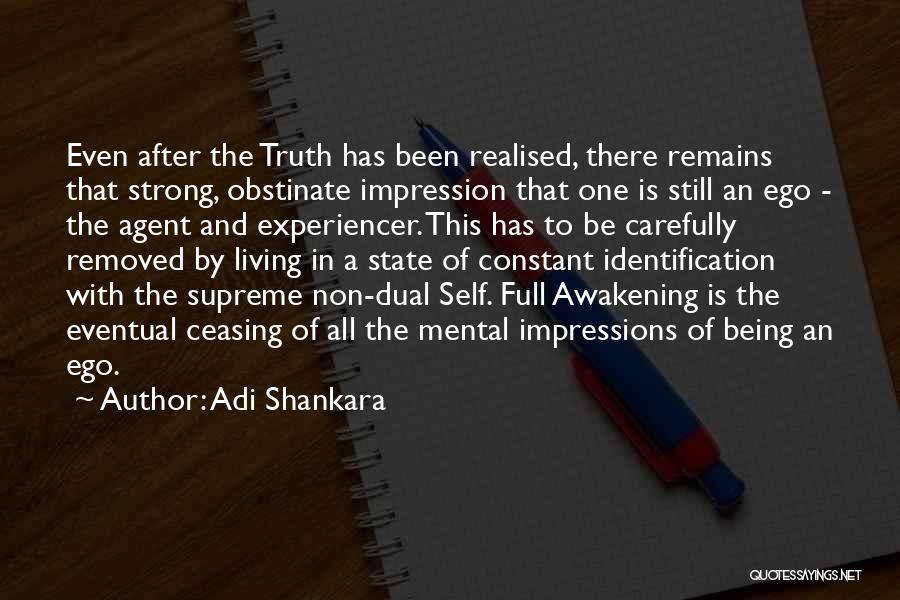 Even after the Truth has been realised, there remains that strong, obstinate impression that one is still an ego - the agent and experiencer. This has to be carefully removed by living in a state of constant identification with the supreme non-dual Self. Full Awakening is the eventual ceasing of all the mental impressions of being an ego.

~ Author: Adi Shankara

QUOTESSAYINGS.NET